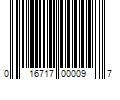 0 16717 00009 7